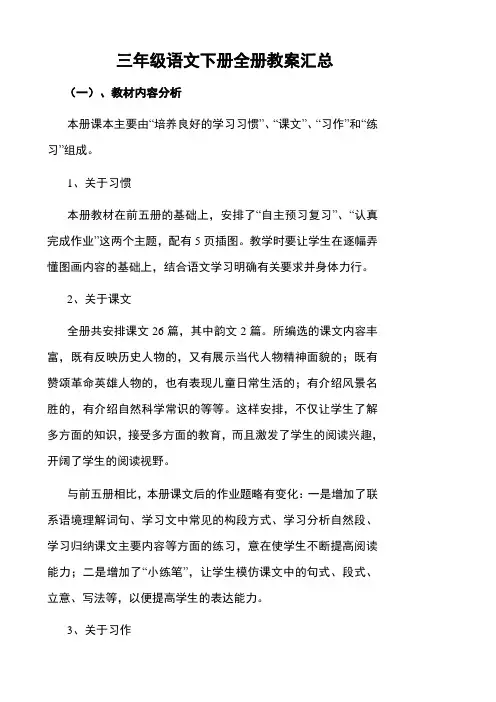 三年级语文下册全册教案汇总

（一）、教材内容分析

本册课本主要由“培养良好的学习习惯”、“课文”、“习作”和“练习”组成。

1、关于习惯

本册教材在前五册的基础上，安排了“自主预习复习”、“认真完成作业”这两个主题，配有 5 页插图。教学时要让学生在逐幅弄懂图画内容的基础上，结合语文学习明确有关要求并身体力行。

2、关于课文

全册共安排课文 26 篇，其中韵文 2 篇。所编选的课文内容丰富，既有反映历史人物的，又有展示当代人物精神面貌的；既有赞颂革命英雄人物的，也有表现儿童日常生活的；有介绍风景名胜的，有介绍自然科学常识的等等。这样安排，不仅让学生了解多方面的知识，接受多方面的教育，而且激发了学生的阅读兴趣，开阔了学生的阅读视野。

与前五册相比，本册课文后的作业题略有变化：一是增加了联系语境理解词句、学习文中常见的构段方式、学习分析自然段、学习归纳课文主要内容等方面的练习，意在使学生不断提高阅读能力；二是增加了“小练笔”，让学生模仿课文中的句式、段式、立意、写法等，以便提高学生的表达能力。

3、关于习作